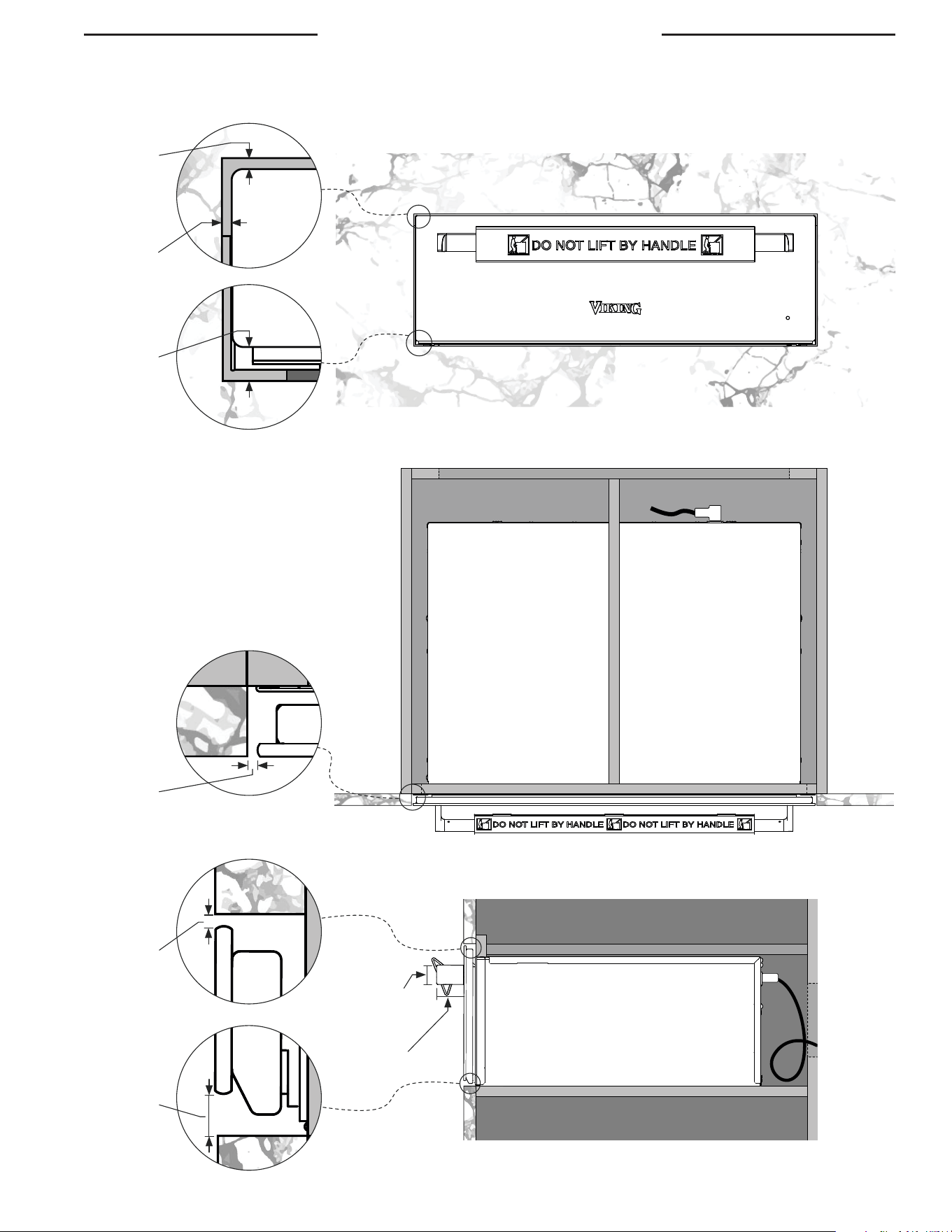 DO NOT LIFT BY HANDLE

VIKING

DO NOT LIFT BY HANDLE DO NOT LIFT BY HANDLE